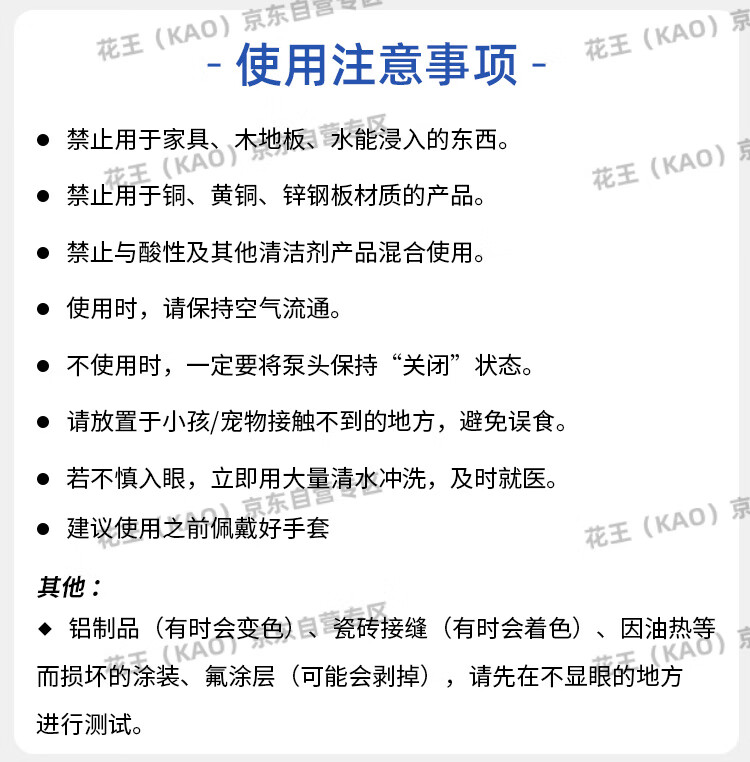 - 使用注意事项 -

• 禁止用于家具、木地板、水能浸入的东西。

• 禁止用于铜、黄铜、锌钢板材质的产品。

• 禁止与酸性及其他清洁剂产品混合使用。

• 使用时，请保持空气流通。

• 不使用时，一定要将泵头保持“关闭”状态。

• 请放置于小孩/宠物接触不到的地方，避免误食。

• 若不慎入眼，立即用大量清水冲洗，及时就医。

• 建议使用之前佩戴好手套

其他：

◆ 铝制品（有时会变色）、瓷砖接缝（有时会着色）、因油热等而损坏的涂装、氟涂层（可能会剥掉），请先在不显眼的地方进行测试。

花王（KAO）京东自营专区